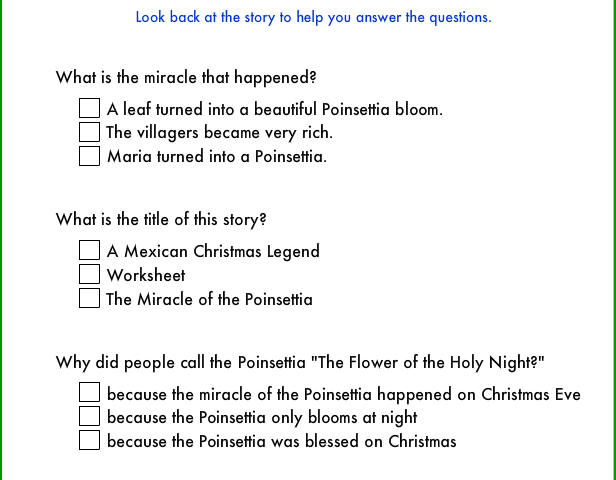 Look back at the story to help you answer the questions.

What is the miracle that happened?

☐ A leaf turned into a beautiful Poinsettia bloom.
☐ The villagers became very rich.
☐ Maria turned into a Poinsettia.

What is the title of this story?

☐ A Mexican Christmas Legend
☐ Worksheet
☐ The Miracle of the Poinsettia

Why did people call the Poinsettia "The Flower of the Holy Night?"

☐ because the miracle of the Poinsettia happened on Christmas Eve
☐ because the Poinsettia only blooms at night
☐ because the Poinsettia was blessed on Christmas